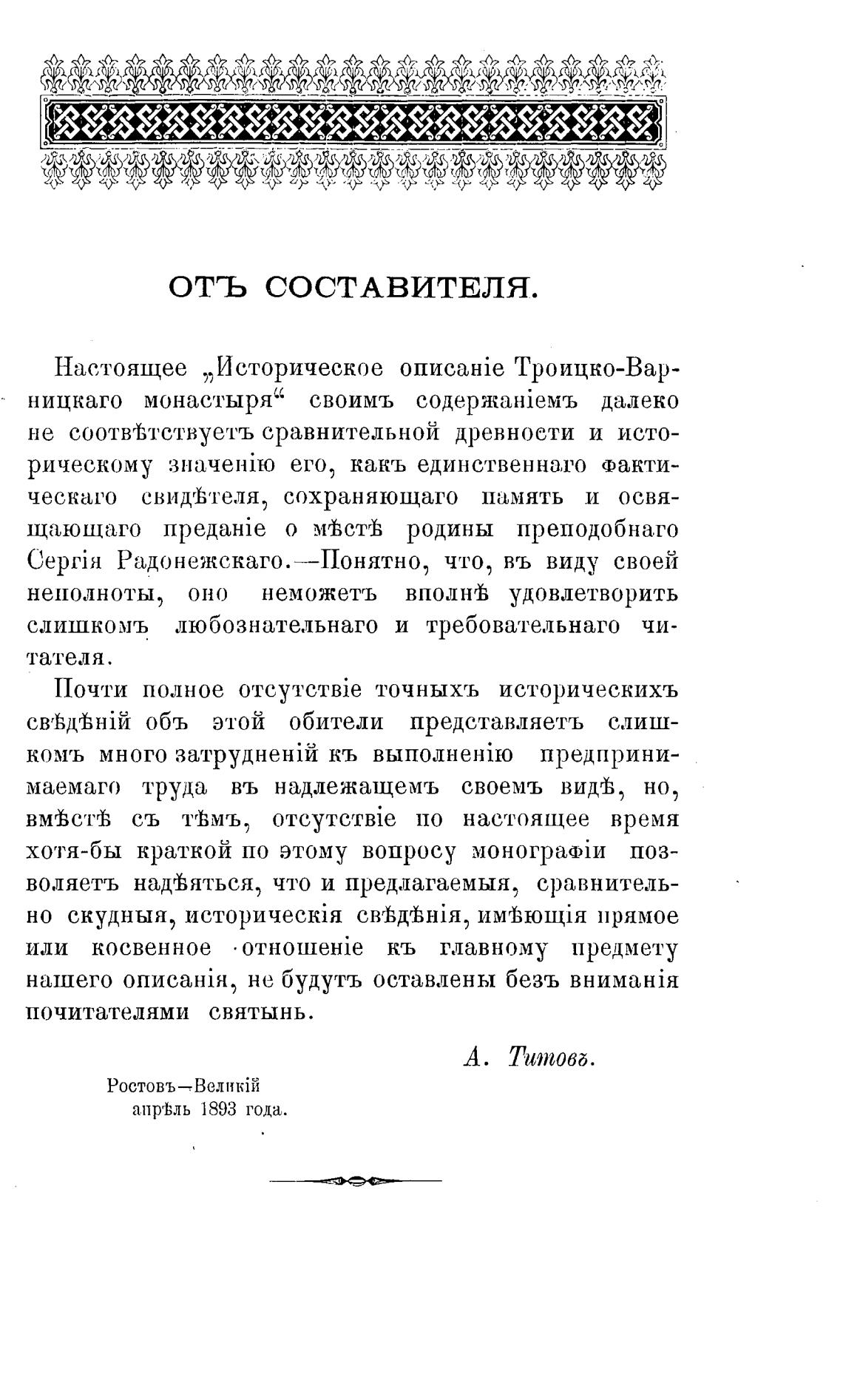 ОТЪ СОСТАВИТЕЛЯ.

Настоящее „Историческое описаніе Троицко-Варницкаго монастыря“ своимъ содержаніемъ далеко не соотвѣтствуетъ сравнительной древности и историческому значенію его, какъ единственнаго фактическаго свидѣтеля, сохраняющаго память и освящающаго преданіе о мѣстѣ родины преподобнаго Сергія Радонежскаго.—Понятно, что, въ виду своей неполноты, оно неможетъ вполнѣ удовлетворить слишкомъ любознательнаго и требовательнаго читателя.

Почти полное отсутствіе точныхъ историческихъ свѣдѣній объ этой обители представляетъ слишкомъ много затрудненій къ выполненію предпринимаемаго труда въ надлежащемъ своемъ видѣ, но, вмѣстѣ съ тѣмъ, отсутствіе по настоящее время хотя-бы краткой по этому вопросу монографіи позволяетъ надѣяться, что и предлагаемыя, сравнительно скудныя, историческія свѣдѣнія, имѣющія прямое или косвенное отношеніе къ главному предмету нашего описанія, не будутъ оставлены безъ вниманія почитателями святынь.

А. Титовъ.

Ростовъ—Великій
апрѣль 1893 года.